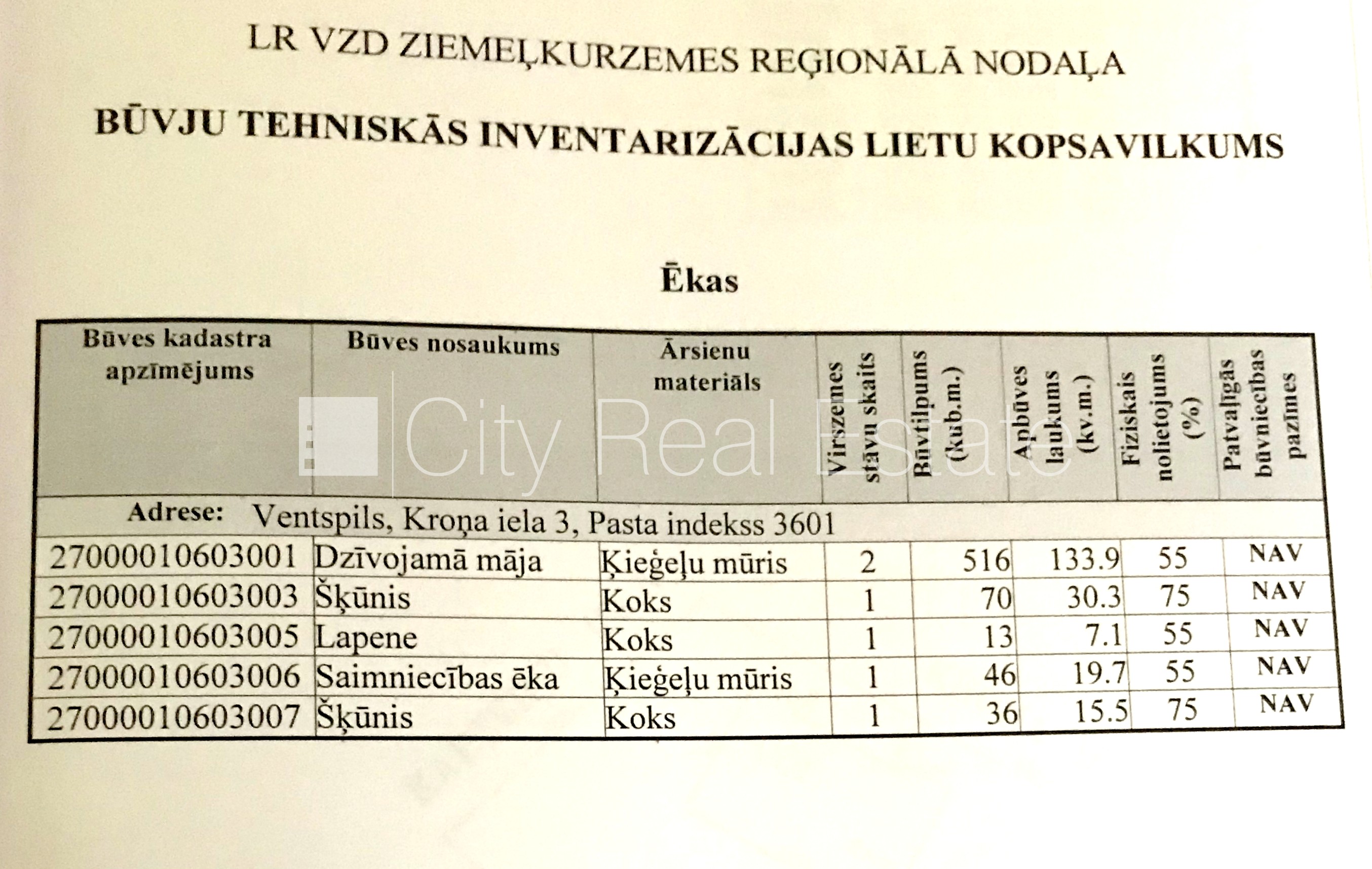 LR VZD ZIEMEĻKURZEMES REĢIONĀLĀ NODAĻA

BŪVJU TEHNISKĀS INVENTARIZĀCIJAS LIETU KOPSAVILKUMS

Ēkas

| Būves kadastra apzīmējums | Būves nosaukums | Ārsienu materiāls | Virszemes stāvu skaits | Būvtilpums (kub.m.) | Apbūves laukums (kv.m.) | Fiziskais nolietojums (%) | Patvaļīgās būvniecības pazīmes |
|---|---|---|---|---|---|---|---|
| Adrese: Ventspils, Kroņa iela 3, Pasta indekss 3601 | | | | | | | |
| 27000010603001 | Dzīvojamā māja | Ķieģeļu mūris | 2 | 516 | 133.9 | 55 | NAV |
| 27000010603003 | Šķūnis | Koks | 1 | 70 | 30.3 | 75 | NAV |
| 27000010603005 | Lapene | Koks | 1 | 13 | 7.1 | 55 | NAV |
| 27000010603006 | Saimniecības ēka | Ķieģeļu mūris | 1 | 46 | 19.7 | 55 | NAV |
| 27000010603007 | Šķūnis | Koks | 1 | 36 | 15.5 | 75 | NAV |

City Real Estate